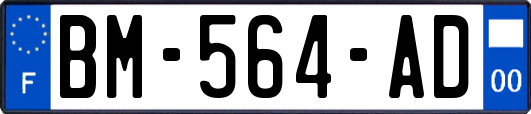 F
BM-564-AD
00